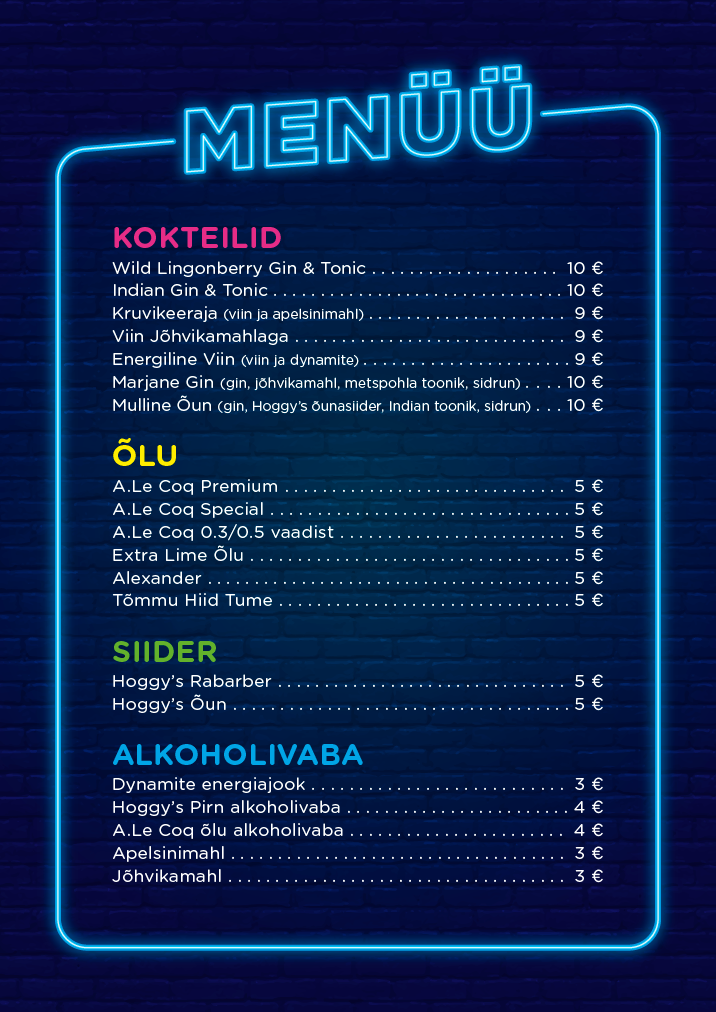 MENÜÜ

KOKTEILID

Wild Lingonberry Gin & Tonic 10 €
Indian Gin & Tonic 10 €
Kruvikeeraja (viin ja apelsinimahl) 9 €
Viin Jõhvikamahlaga 9 €
Energiline Viin (viin ja dynamite) 9 €
Marjane Gin (gin, jõhvikamahl, metspohla toonik, sidrun) 10 €
Mulline Õun (gin, Hoggy's õunasiider, Indian toonik, sidrun) 10 €

ÕLU

A.Le Coq Premium 5 €
A.Le Coq Special 5 €
A.Le Coq 0.3/0.5 vaadist 5 €
Extra Lime Õlu 5 €
Alexander 5 €
Tõmmu Hiid Tume 5 €

SIIDER

Hoggy's Rabarber 5 €
Hoggy's Õun 5 €

ALKOHOLIVABA

Dynamite energiajook 3 €
Hoggy's Pirn alkoholivaba 4 €
A.Le Coq õlu alkoholivaba 4 €
Apelsinimahl 3 €
Jõhvikamahl 3 €